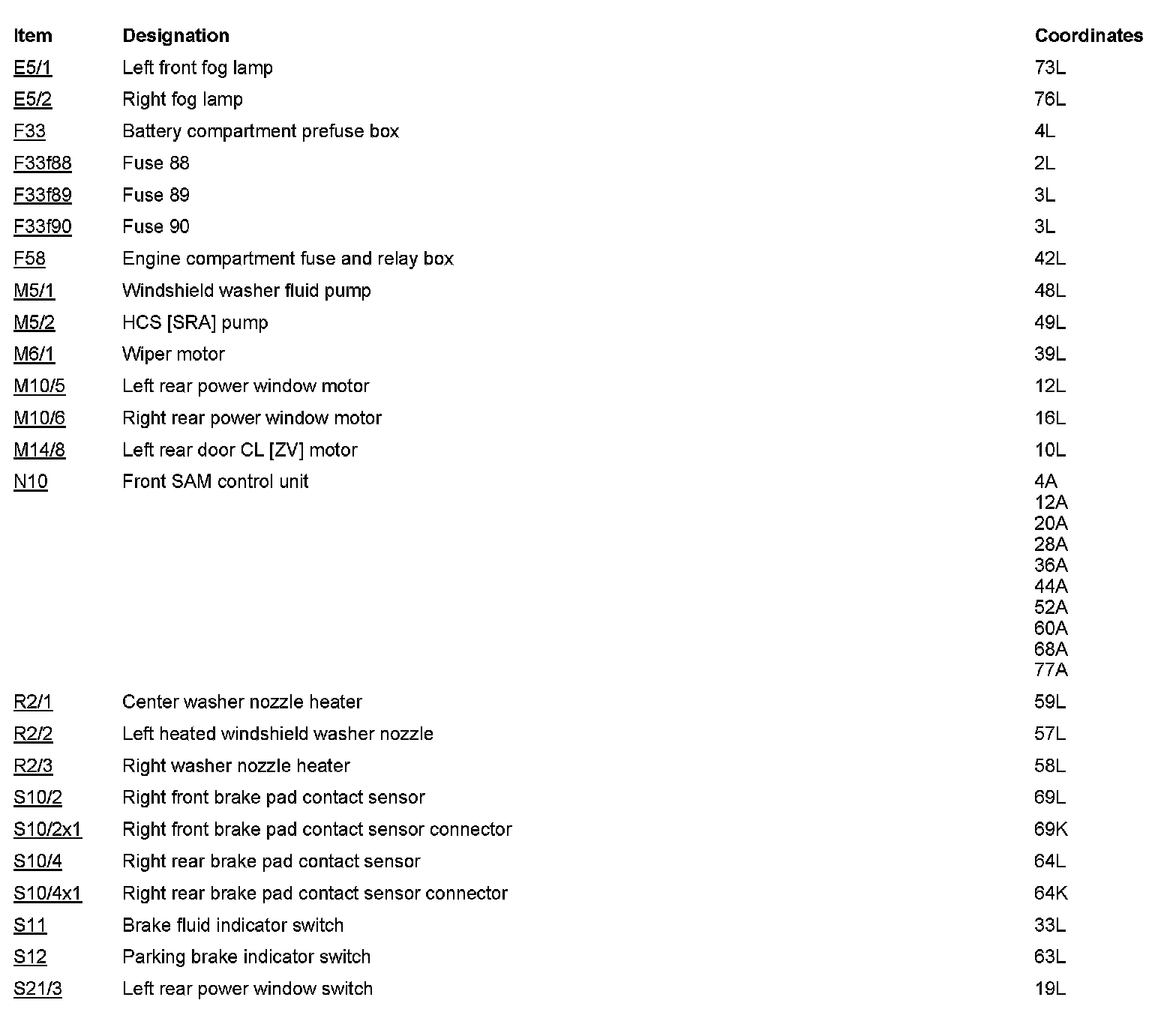 | Item | Designation | Coordinates |
|---|---|---|
| E5/1 | Left front fog lamp | 73L |
| E5/2 | Right fog lamp | 76L |
| F33 | Battery compartment prefuse box | 4L |
| F33f88 | Fuse 88 | 2L |
| F33f89 | Fuse 89 | 3L |
| F33f90 | Fuse 90 | 3L |
| F58 | Engine compartment fuse and relay box | 42L |
| M5/1 | Windshield washer fluid pump | 48L |
| M5/2 | HCS [SRA] pump | 49L |
| M6/1 | Wiper motor | 39L |
| M10/5 | Left rear power window motor | 12L |
| M10/6 | Right rear power window motor | 16L |
| M14/8 | Left rear door CL [ZV] motor | 10L |
| N10 | Front SAM control unit | 4A 12A 20A 28A 36A 44A 52A 60A 68A 77A |
| R2/1 | Center washer nozzle heater | 59L |
| R2/2 | Left heated windshield washer nozzle | 57L |
| R2/3 | Right washer nozzle heater | 58L |
| S10/2 | Right front brake pad contact sensor | 69L |
| S10/2x1 | Right front brake pad contact sensor connector | 69K |
| S10/4 | Right rear brake pad contact sensor | 64L |
| S10/4x1 | Right rear brake pad contact sensor connector | 64K |
| S11 | Brake fluid indicator switch | 33L |
| S12 | Parking brake indicator switch | 63L |
| S21/3 | Left rear power window switch | 19L |